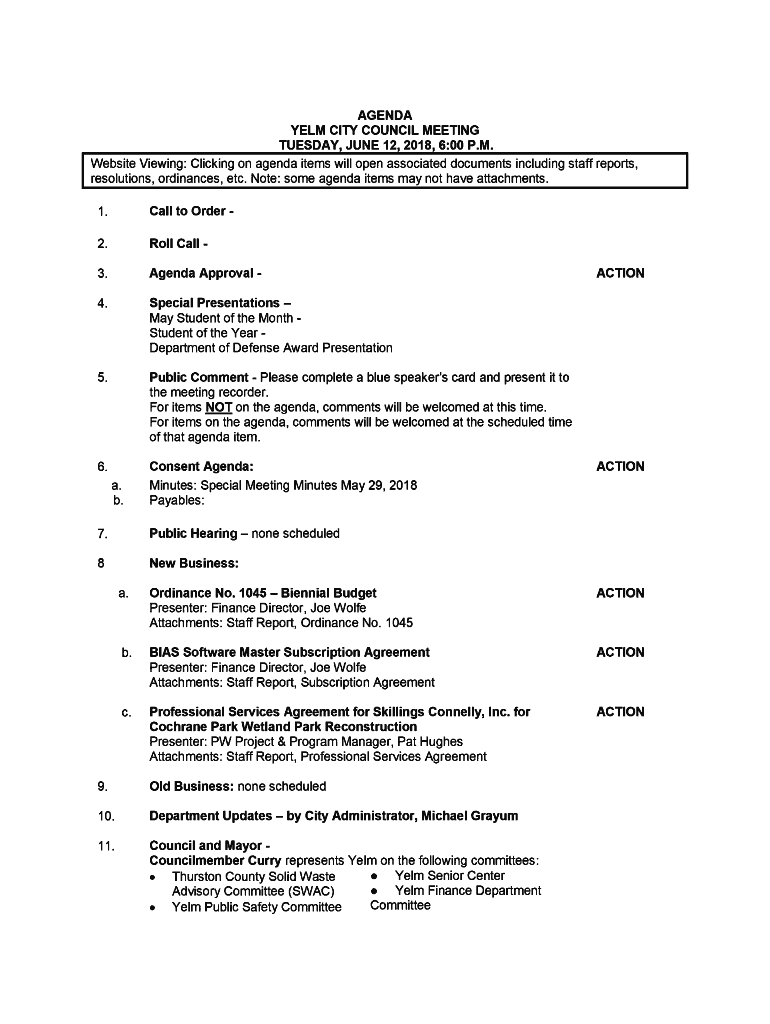 AGENDA
YELM CITY COUNCIL MEETING
TUESDAY, JUNE 12, 2018, 6:00 P.M.

Website Viewing: Clicking on agenda items will open associated documents including staff reports, resolutions, ordinances, etc. Note: some agenda items may not have attachments.

1. Call to Order -

2. Roll Call -

3. Agenda Approval - ACTION

4. Special Presentations –
May Student of the Month -
Student of the Year -
Department of Defense Award Presentation

5. Public Comment - Please complete a blue speaker's card and present it to the meeting recorder.
For items NOT on the agenda, comments will be welcomed at this time.
For items on the agenda, comments will be welcomed at the scheduled time of that agenda item.

6. Consent Agenda: ACTION
a. Minutes: Special Meeting Minutes May 29, 2018
b. Payables:

7. Public Hearing – none scheduled

8 New Business:

a. Ordinance No. 1045 – Biennial Budget ACTION
Presenter: Finance Director, Joe Wolfe
Attachments: Staff Report, Ordinance No. 1045

b. BIAS Software Master Subscription Agreement ACTION
Presenter: Finance Director, Joe Wolfe
Attachments: Staff Report, Subscription Agreement

c. Professional Services Agreement for Skillings Connelly, Inc. for Cochrane Park Wetland Park Reconstruction ACTION
Presenter: PW Project & Program Manager, Pat Hughes
Attachments: Staff Report, Professional Services Agreement

9. Old Business: none scheduled

10. Department Updates – by City Administrator, Michael Grayum

11. Council and Mayor -
Councilmember Curry represents Yelm on the following committees:
• Thurston County Solid Waste Advisory Committee (SWAC)
• Yelm Public Safety Committee
• Yelm Senior Center
• Yelm Finance Department Committee